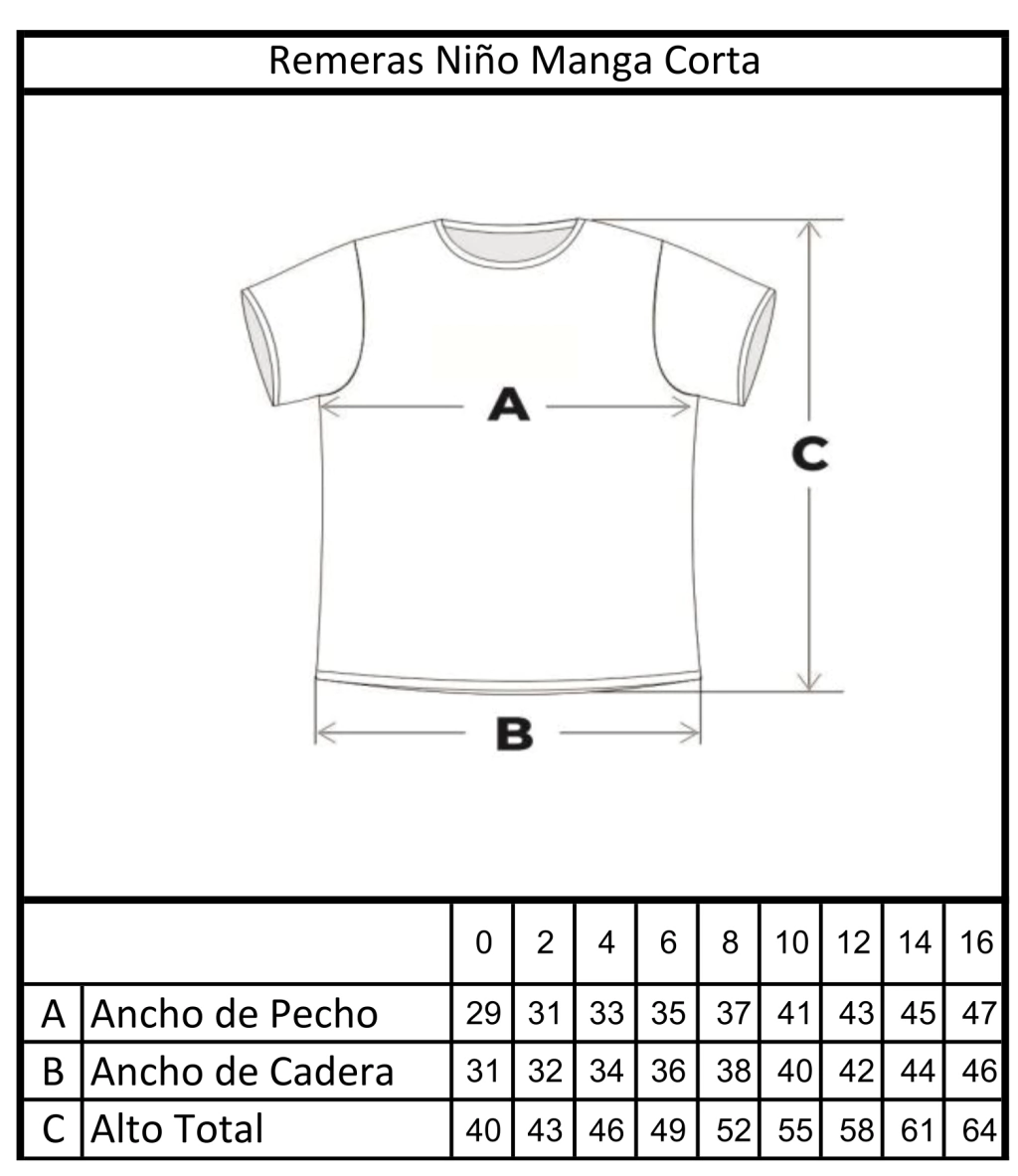 Remeras Niño Manga Corta

A

C

B

| | | 0 | 2 | 4 | 6 | 8 | 10 | 12 | 14 | 16 |
|---|---|---|---|---|---|---|---|---|---|---|
| A | Ancho de Pecho | 29 | 31 | 33 | 35 | 37 | 41 | 43 | 45 | 47 |
| B | Ancho de Cadera | 31 | 32 | 34 | 36 | 38 | 40 | 42 | 44 | 46 |
| C | Alto Total | 40 | 43 | 46 | 49 | 52 | 55 | 58 | 61 | 64 |